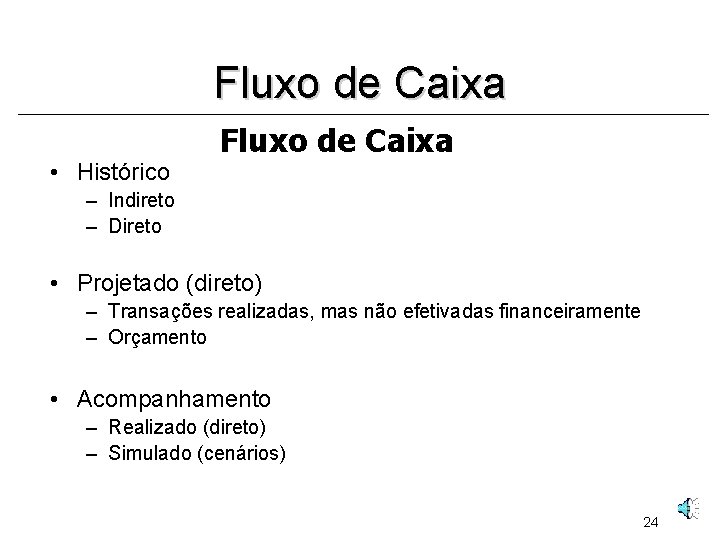 Fluxo de Caixa

Fluxo de Caixa

• Histórico
– Indireto
– Direto

• Projetado (direto)
– Transações realizadas, mas não efetivadas financeiramente
– Orçamento

• Acompanhamento
– Realizado (direto)
– Simulado (cenários)

24